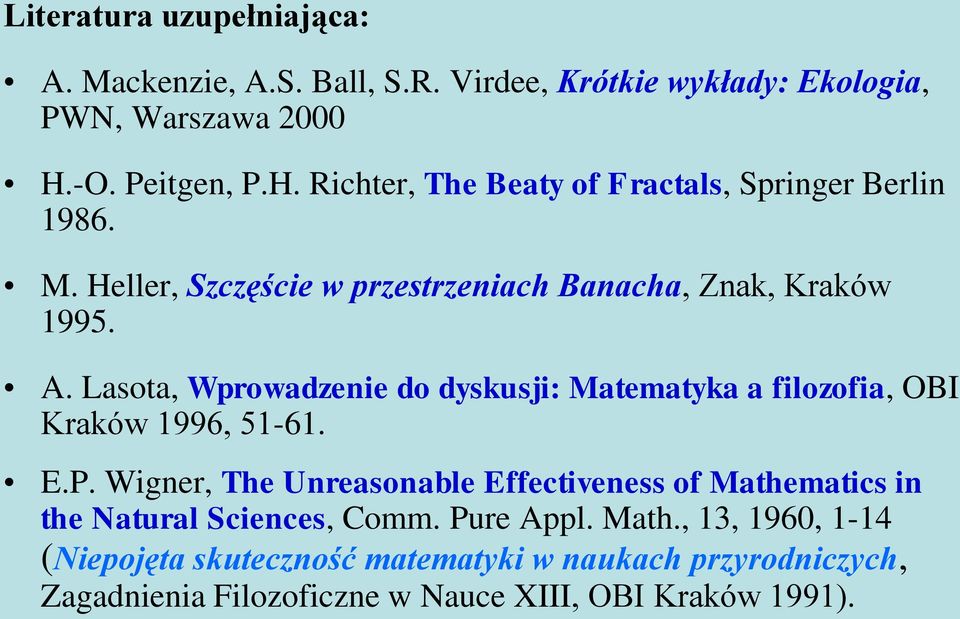 Literatura uzupełniająca:

• A. Mackenzie, A.S. Ball, S.R. Virdee, Krótkie wykłady: Ekologia, PWN, Warszawa 2000

• H.-O. Peitgen, P.H. Richter, The Beaty of Fractals, Springer Berlin 1986.

• M. Heller, Szczęście w przestrzeniach Banacha, Znak, Kraków 1995.

• A. Lasota, Wprowadzenie do dyskusji: Matematyka a filozofia, OBI Kraków 1996, 51-61.

• E.P. Wigner, The Unreasonable Effectiveness of Mathematics in the Natural Sciences, Comm. Pure Appl. Math., 13, 1960, 1-14 (Niepojęta skuteczność matematyki w naukach przyrodniczych, Zagadnienia Filozoficzne w Nauce XIII, OBI Kraków 1991).